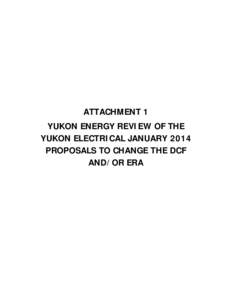 ATTACHMENT 1

YUKON ENERGY REVIEW OF THE YUKON ELECTRICAL JANUARY 2014 PROPOSALS TO CHANGE THE DCF AND/OR ERA